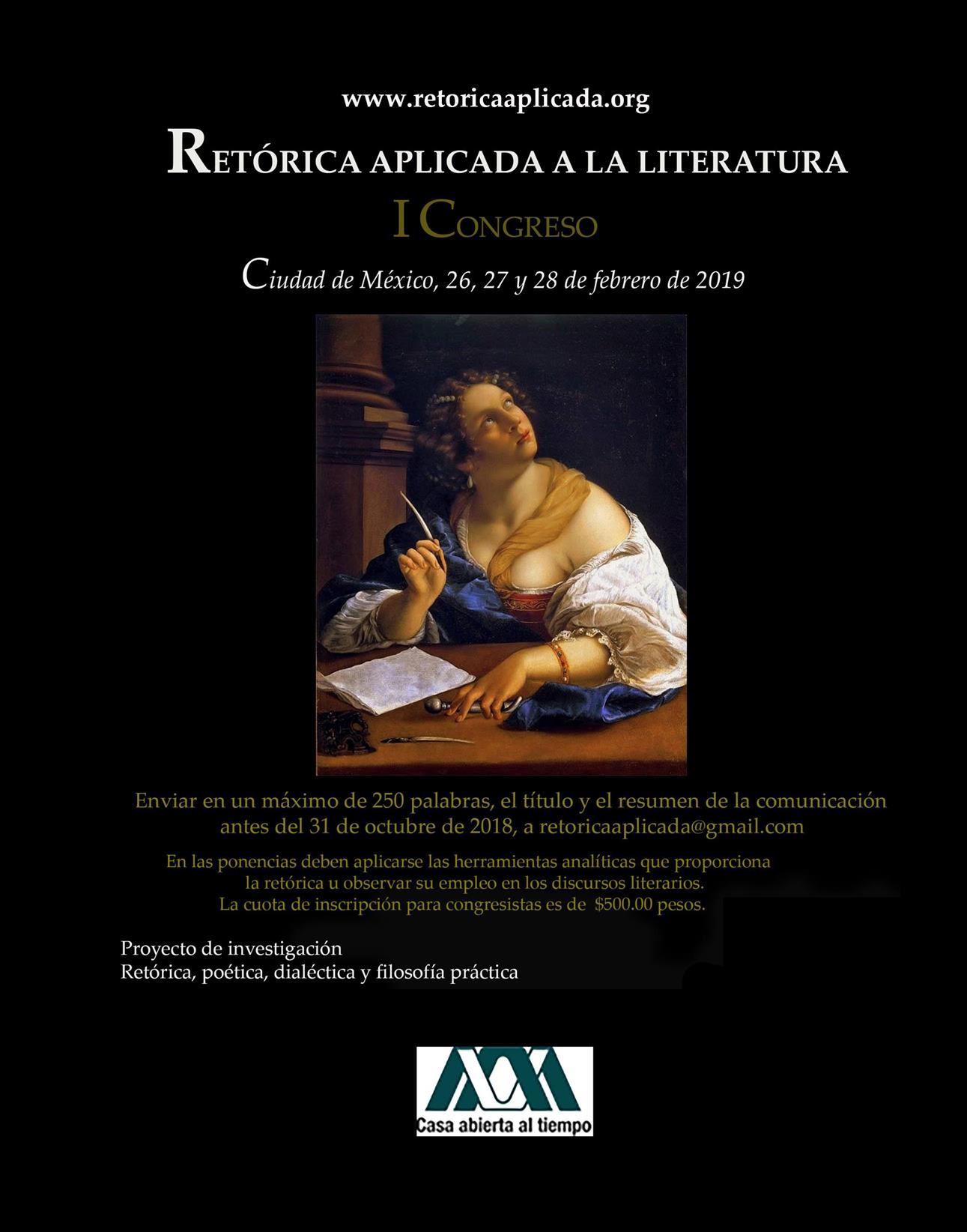 www.retoricaaplicada.org

RETÓRICA APLICADA A LA LITERATURA

I CONGRESO

Ciudad de México, 26, 27 y 28 de febrero de 2019

Enviar en un máximo de 250 palabras, el título y el resumen de la comunicación antes del 31 de octubre de 2018, a retoricaaplicada@gmail.com

En las ponencias deben aplicarse las herramientas analíticas que proporciona la retórica u observar su empleo en los discursos literarios. La cuota de inscripción para congresistas es de $500.00 pesos.

Proyecto de investigación
Retórica, poética, dialéctica y filosofía práctica

Casa abierta al tiempo